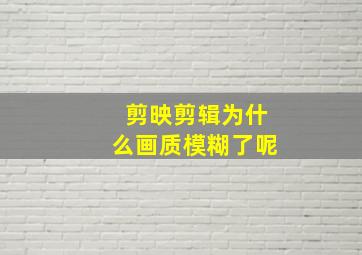 剪映剪辑为什么画质模糊了呢